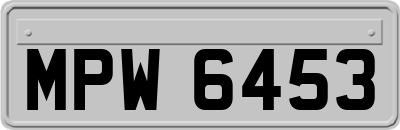 MPW 6453